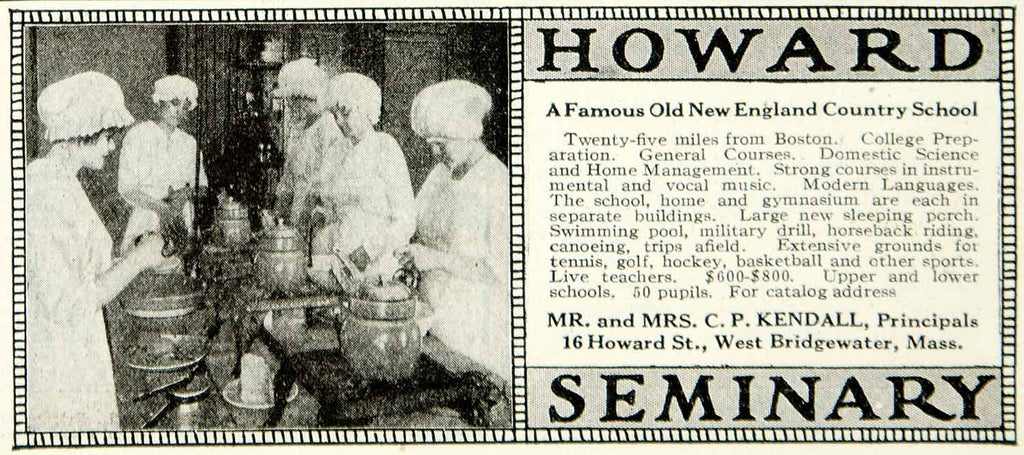 HOWARD

A Famous Old New England Country School

Twenty-five miles from Boston. College Preparation. General Courses. Domestic Science and Home Management. Strong courses in instrumental and vocal music. Modern Languages. The school, home and gymnasium are each in separate buildings. Large new sleeping porch. Swimming pool, military drill, horseback riding, canoeing, trips afield. Extensive grounds for tennis, golf, hockey, basketball and other sports. Live teachers. $600-$800. Upper and lower schools. 50 pupils. For catalog address

MR. and MRS. C. P. KENDALL, Principals
16 Howard St., West Bridgewater, Mass.

SEMINARY